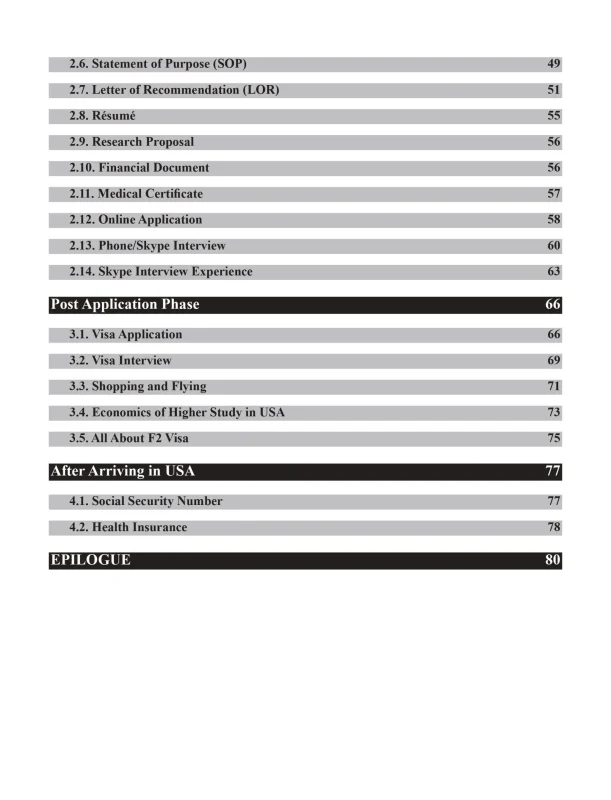 2.6. Statement of Purpose (SOP) 49

2.7. Letter of Recommendation (LOR) 51

2.8. Résumé 55

2.9. Research Proposal 56

2.10. Financial Document 56

2.11. Medical Certificate 57

2.12. Online Application 58

2.13. Phone/Skype Interview 60

2.14. Skype Interview Experience 63

Post Application Phase 66

3.1. Visa Application 66

3.2. Visa Interview 69

3.3. Shopping and Flying 71

3.4. Economics of Higher Study in USA 73

3.5. All About F2 Visa 75

After Arriving in USA 77

4.1. Social Security Number 77

4.2. Health Insurance 78

EPILOGUE 80